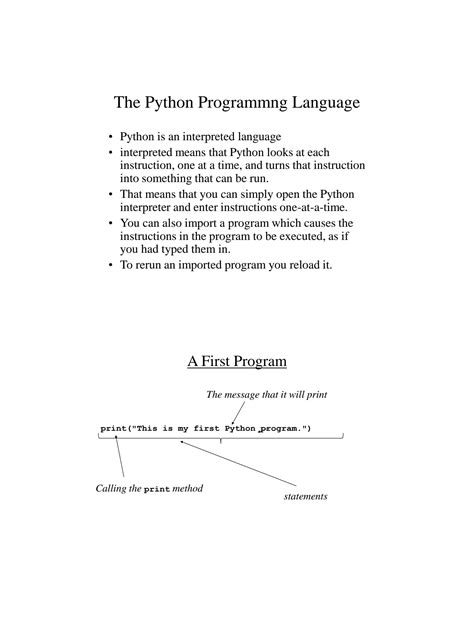 The Python Programmng Language

• Python is an interpreted language
• interpreted means that Python looks at each instruction, one at a time, and turns that instruction into something that can be run.
• That means that you can simply open the Python interpreter and enter instructions one-at-a-time.
• You can also import a program which causes the instructions in the program to be executed, as if you had typed them in.
• To rerun an imported program you reload it.

A First Program

The message that it will print

print("This is my first Python program.")

Calling the print method

statements